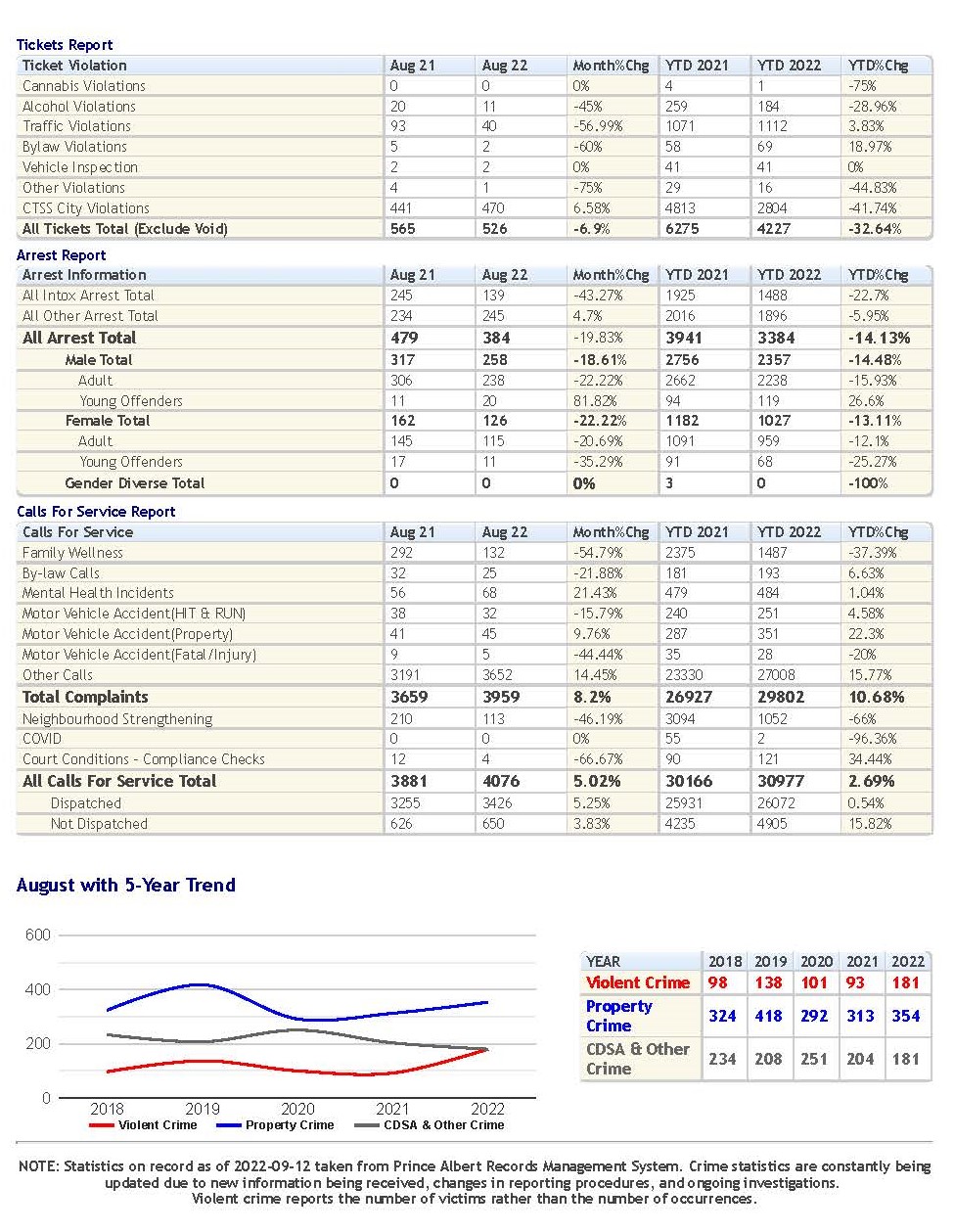 Tickets Report

| Ticket Violation | Aug 21 | Aug 22 | Month%Chg | YTD 2021 | YTD 2022 | YTD%Chg |
|---|---|---|---|---|---|---|
| Cannabis Violations | 0 | 0 | 0% | 4 | 1 | -75% |
| Alcohol Violations | 20 | 11 | -45% | 259 | 184 | -28.96% |
| Traffic Violations | 93 | 40 | -56.99% | 1071 | 1112 | 3.83% |
| Bylaw Violations | 5 | 2 | -60% | 58 | 69 | 18.97% |
| Vehicle Inspection | 2 | 2 | 0% | 41 | 41 | 0% |
| Other Violations | 4 | 1 | -75% | 29 | 16 | -44.83% |
| CTSS City Violations | 441 | 470 | 6.58% | 4813 | 2804 | -41.74% |
| All Tickets Total (Exclude Void) | 565 | 526 | -6.9% | 6275 | 4227 | -32.64% |

Arrest Report

| Arrest Information | Aug 21 | Aug 22 | Month%Chg | YTD 2021 | YTD 2022 | YTD%Chg |
|---|---|---|---|---|---|---|
| All Intox Arrest Total | 245 | 139 | -43.27% | 1925 | 1488 | -22.7% |
| All Other Arrest Total | 234 | 245 | 4.7% | 2016 | 1896 | -5.95% |
| All Arrest Total | 479 | 384 | -19.83% | 3941 | 3384 | -14.13% |
| Male Total | 317 | 258 | -18.61% | 2756 | 2357 | -14.48% |
| Adult | 306 | 238 | -22.22% | 2662 | 2238 | -15.93% |
| Young Offenders | 11 | 20 | 81.82% | 94 | 119 | 26.6% |
| Female Total | 162 | 126 | -22.22% | 1182 | 1027 | -13.11% |
| Adult | 145 | 115 | -20.69% | 1091 | 959 | -12.1% |
| Young Offenders | 17 | 11 | -35.29% | 91 | 68 | -25.27% |
| Gender Diverse Total | 0 | 0 | 0% | 3 | 0 | -100% |

Calls For Service Report

| Calls For Service | Aug 21 | Aug 22 | Month%Chg | YTD 2021 | YTD 2022 | YTD%Chg |
|---|---|---|---|---|---|---|
| Family Wellness | 292 | 132 | -54.79% | 2375 | 1487 | -37.39% |
| By-law Calls | 32 | 25 | -21.88% | 181 | 193 | 6.63% |
| Mental Health Incidents | 56 | 68 | 21.43% | 479 | 484 | 1.04% |
| Motor Vehicle Accident(HIT & RUN) | 38 | 32 | -15.79% | 240 | 251 | 4.58% |
| Motor Vehicle Accident(Property) | 41 | 45 | 9.76% | 287 | 351 | 22.3% |
| Motor Vehicle Accident(Fatal/Injury) | 9 | 5 | -44.44% | 35 | 28 | -20% |
| Other Calls | 3191 | 3652 | 14.45% | 23330 | 27008 | 15.77% |
| Total Complaints | 3659 | 3959 | 8.2% | 26927 | 29802 | 10.68% |
| Neighbourhood Strengthening | 210 | 113 | -46.19% | 3094 | 1052 | -66% |
| COVID | 0 | 0 | 0% | 55 | 2 | -96.36% |
| Court Conditions - Compliance Checks | 12 | 4 | -66.67% | 90 | 121 | 34.44% |
| All Calls For Service Total | 3881 | 4076 | 5.02% | 30166 | 30977 | 2.69% |
| Dispatched | 3255 | 3426 | 5.25% | 25931 | 26072 | 0.54% |
| Not Dispatched | 626 | 650 | 3.83% | 4235 | 4905 | 15.82% |

August with 5-Year Trend

600
400
200
0
2018 2019 2020 2021 2022
Violent Crime Property Crime CDSA & Other Crime

| YEAR | 2018 | 2019 | 2020 | 2021 | 2022 |
|---|---|---|---|---|---|
| Violent Crime | 98 | 138 | 101 | 93 | 181 |
| Property Crime | 324 | 418 | 292 | 313 | 354 |
| CDSA & Other Crime | 234 | 208 | 251 | 204 | 181 |

NOTE: Statistics on record as of 2022-09-12 taken from Prince Albert Records Management System. Crime statistics are constantly being updated due to new information being received, changes in reporting procedures, and ongoing investigations. Violent crime reports the number of victims rather than the number of occurrences.